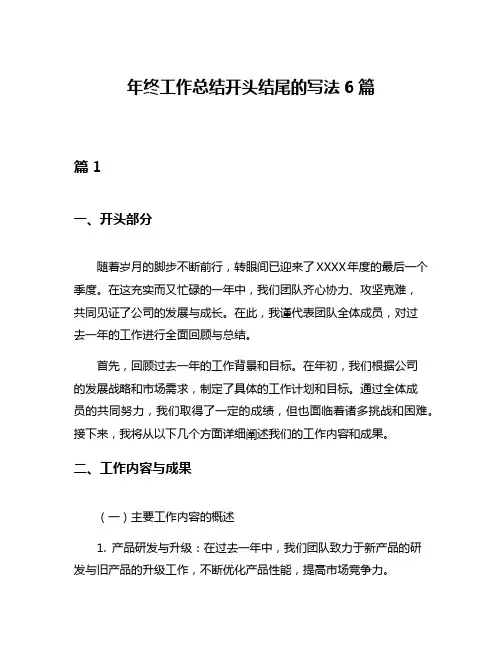 年终工作总结开头结尾的写法 6 篇

篇 1

一、开头部分

随着岁月的脚步不断前行，转眼间已迎来了XXXX年度的最后一个季度。在这充实而又忙碌的一年中，我们团队齐心协力、攻坚克难，共同见证了公司的发展与成长。在此，我谨代表团队全体成员，对过去一年的工作进行全面回顾与总结。

首先，回顾过去一年的工作背景和目标。在年初，我们根据公司的发展战略和市场需求，制定了具体的工作计划和目标。通过全体成员的共同努力，我们取得了一定的成绩，但也面临着诸多挑战和困难。接下来，我将从以下几个方面详细阐述我们的工作内容和成果。

二、工作内容与成果

（一）主要工作内容的概述

1. 产品研发与升级：在过去一年中，我们团队致力于新产品的研发与旧产品的升级工作，不断优化产品性能，提高市场竞争力。